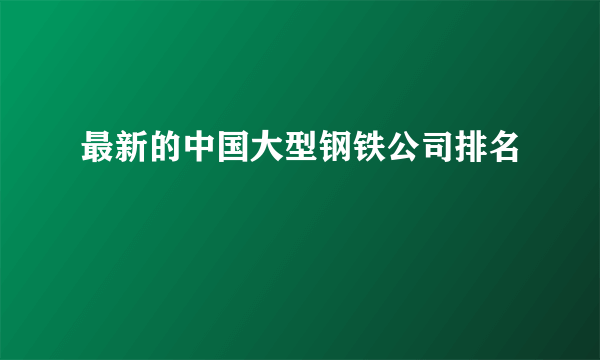 最新的中国大型钢铁公司排名